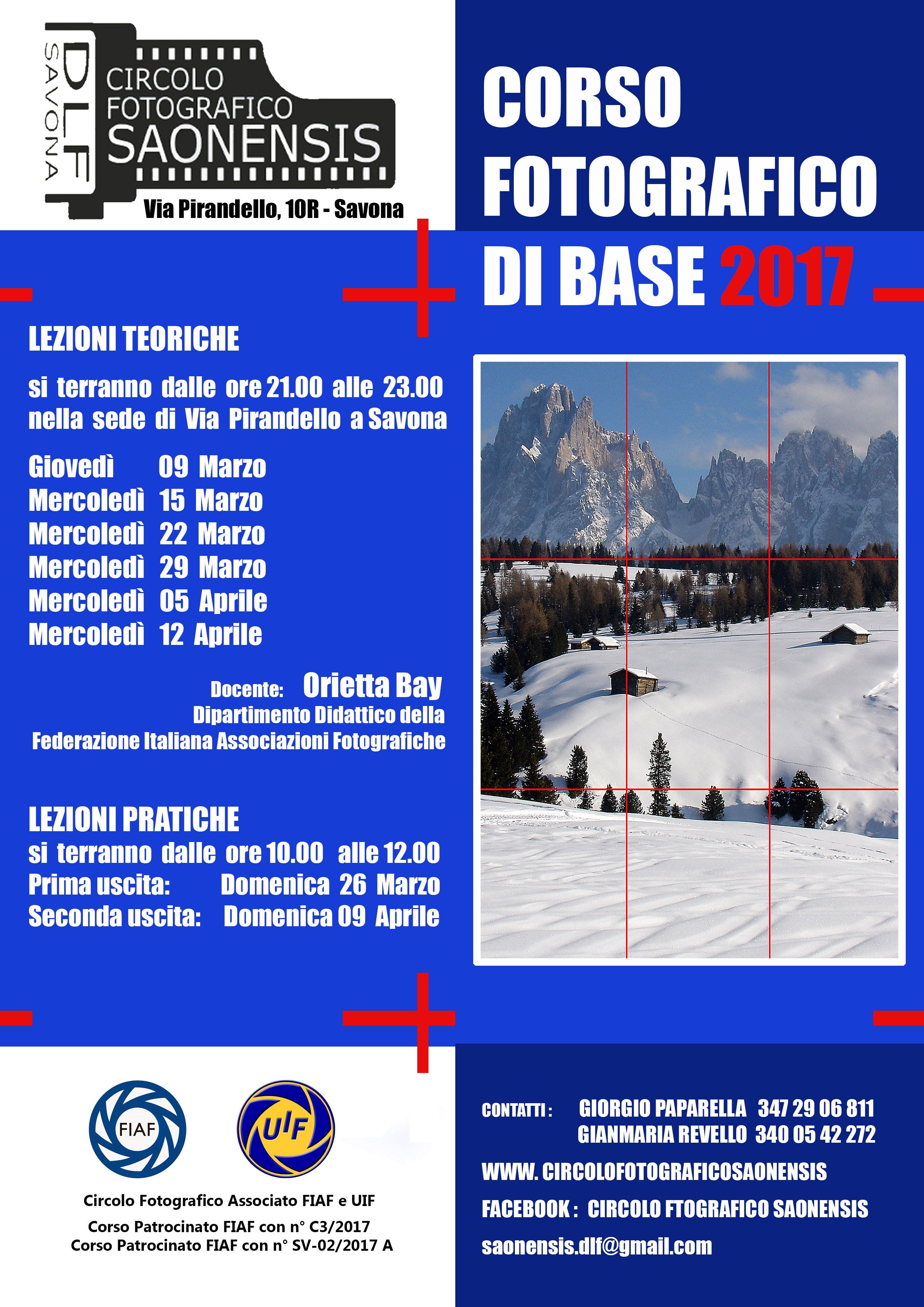 DLF SAVONA
CIRCOLO FOTOGRAFICO SAONENSIS

Via Pirandello, 10R - Savona

CORSO FOTOGRAFICO DI BASE 2017

LEZIONI TEORICHE

si terranno dalle ore 21.00 alle 23.00 nella sede di Via Pirandello a Savona

Giovedì 09 Marzo
Mercoledì 15 Marzo
Mercoledì 22 Marzo
Mercoledì 29 Marzo
Mercoledì 05 Aprile
Mercoledì 12 Aprile

Docente: Orietta Bay
Dipartimento Didattico della
Federazione Italiana Associazioni Fotografiche

LEZIONI PRATICHE
si terranno dalle ore 10.00 alle 12.00
Prima uscita: Domenica 26 Marzo
Seconda uscita: Domenica 09 Aprile

FIAF

UIF

Circolo Fotografico Associato FIAF e UIF
Corso Patrocinato FIAF con n° C3/2017
Corso Patrocinato FIAF con n° SV-02/2017 A

CONTATTI : GIORGIO PAPARELLA 347 29 06 811
GIANMARIA REVELLO 340 05 42 272

WWW. CIRCOLOFOTOGRAFICOSAONENSIS

FACEBOOK : CIRCOLO FTOGRAFICO SAONENSIS

saonensis.dlf@gmail.com